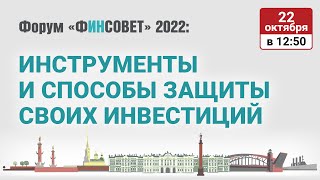 Форум «ФИНСОВЕТ» 2022:

22 октября
в 12:50

ИНСТРУМЕНТЫ И СПОСОБЫ ЗАЩИТЫ СВОИХ ИНВЕСТИЦИЙ